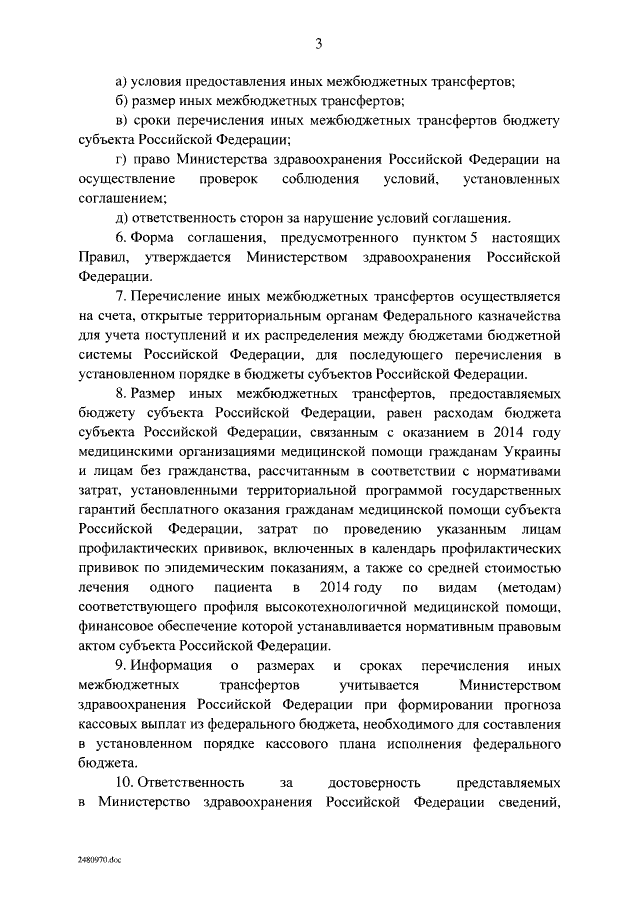 3

а) условия предоставления иных межбюджетных трансфертов;

б) размер иных межбюджетных трансфертов;

в) сроки перечисления иных межбюджетных трансфертов бюджету субъекта Российской Федерации;

г) право Министерства здравоохранения Российской Федерации на осуществление проверок соблюдения условий, установленных соглашением;

д) ответственность сторон за нарушение условий соглашения.

6. Форма соглашения, предусмотренного пунктом 5 настоящих Правил, утверждается Министерством здравоохранения Российской Федерации.

7. Перечисление иных межбюджетных трансфертов осуществляется на счета, открытые территориальным органам Федерального казначейства для учета поступлений и их распределения между бюджетами бюджетной системы Российской Федерации, для последующего перечисления в установленном порядке в бюджеты субъектов Российской Федерации.

8. Размер иных межбюджетных трансфертов, предоставляемых бюджету субъекта Российской Федерации, равен расходам бюджета субъекта Российской Федерации, связанным с оказанием в 2014 году медицинскими организациями медицинской помощи гражданам Украины и лицам без гражданства, рассчитанным в соответствии с нормативами затрат, установленными территориальной программой государственных гарантий бесплатного оказания гражданам медицинской помощи субъекта Российской Федерации, затрат по проведению указанным лицам профилактических прививок, включенных в календарь профилактических прививок по эпидемическим показаниям, а также со средней стоимостью лечения одного пациента в 2014 году по видам (методам) соответствующего профиля высокотехнологичной медицинской помощи, финансовое обеспечение которой устанавливается нормативным правовым актом субъекта Российской Федерации.

9. Информация о размерах и сроках перечисления иных межбюджетных трансфертов учитывается Министерством здравоохранения Российской Федерации при формировании прогноза кассовых выплат из федерального бюджета, необходимого для составления в установленном порядке кассового плана исполнения федерального бюджета.

10. Ответственность за достоверность представляемых в Министерство здравоохранения Российской Федерации сведений,

2480970.doc